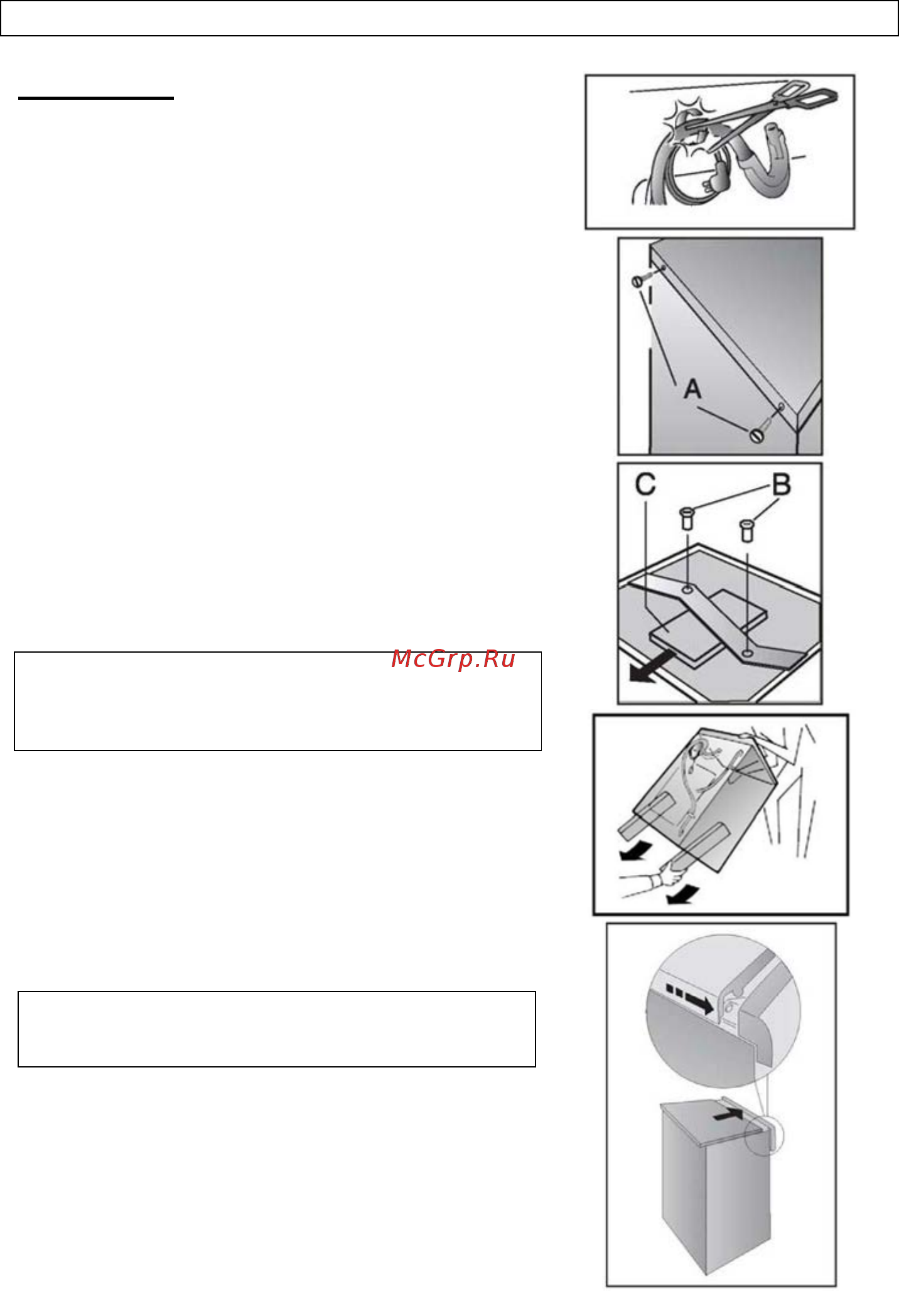 A

C

B

McGrp.Ru